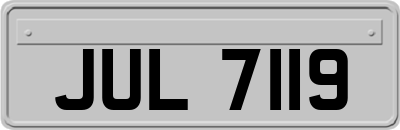 JUL 7119